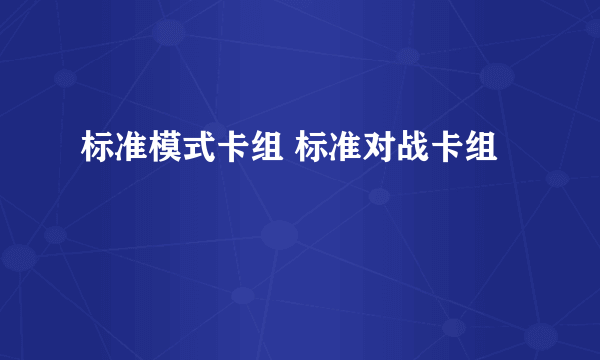 标准模式卡组 标准对战卡组